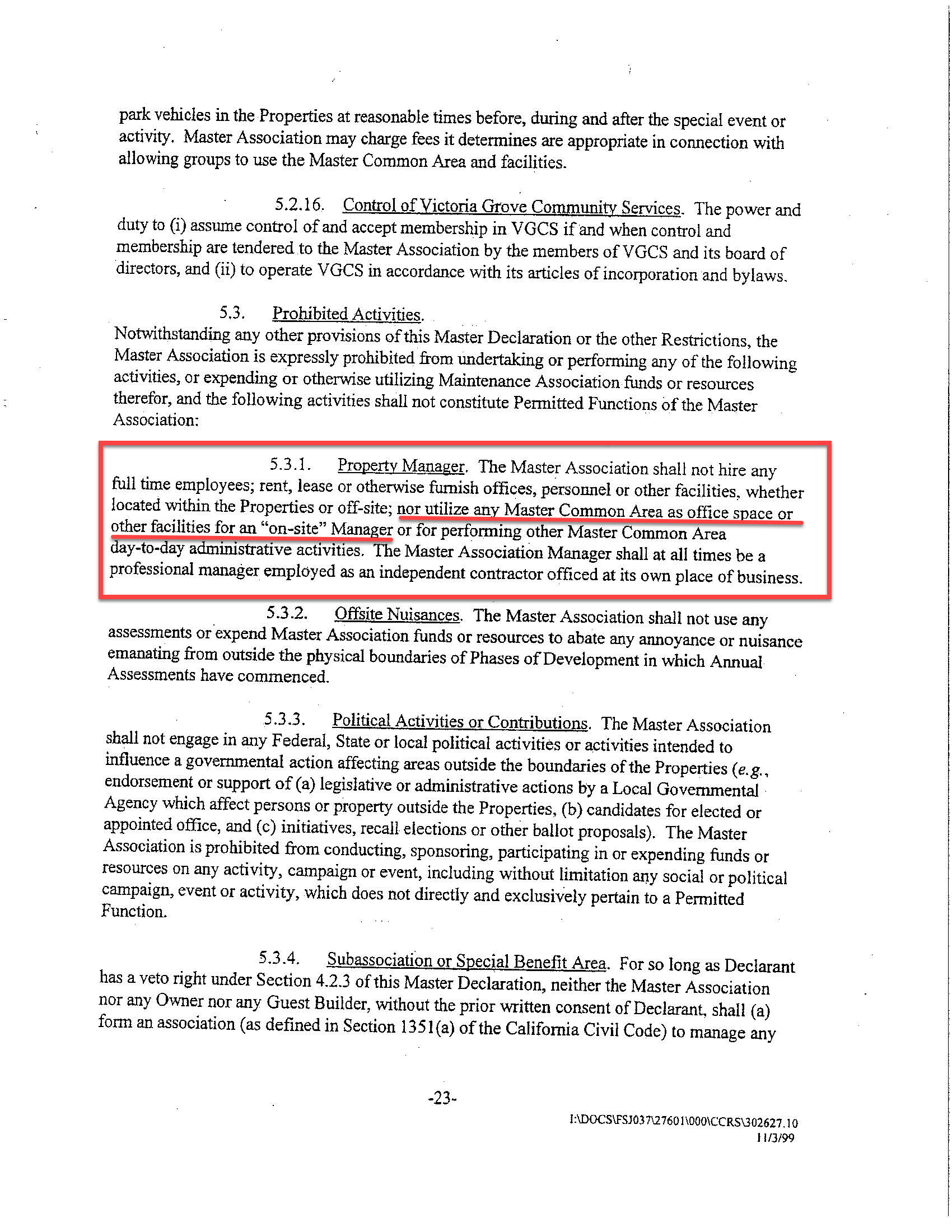 park vehicles in the Properties at reasonable times before, during and after the special event or activity. Master Association may charge fees it determines are appropriate in connection with allowing groups to use the Master Common Area and facilities.

5.2.16. Control of Victoria Grove Community Services. The power and duty to (i) assume control of and accept membership in VGCS if and when control and membership are tendered to the Master Association by the members of VGCS and its board of directors, and (ii) to operate VGCS in accordance with its articles of incorporation and bylaws.

5.3. Prohibited Activities.
Notwithstanding any other provisions of this Master Declaration or the other Restrictions, the Master Association is expressly prohibited from undertaking or performing any of the following activities, or expending or otherwise utilizing Maintenance Association funds or resources therefor, and the following activities shall not constitute Permitted Functions of the Master Association:

5.3.1. Property Manager. The Master Association shall not hire any full time employees; rent, lease or otherwise furnish offices, personnel or other facilities, whether located within the Properties or off-site; nor utilize any Master Common Area as office space or other facilities for an "on-site" Manager or for performing other Master Common Area day-to-day administrative activities. The Master Association Manager shall at all times be a professional manager employed as an independent contractor officed at its own place of business.

5.3.2. Offsite Nuisances. The Master Association shall not use any assessments or expend Master Association funds or resources to abate any annoyance or nuisance emanating from outside the physical boundaries of Phases of Development in which Annual Assessments have commenced.

5.3.3. Political Activities or Contributions. The Master Association shall not engage in any Federal, State or local political activities or activities intended to influence a governmental action affecting areas outside the boundaries of the Properties (e.g., endorsement or support of (a) legislative or administrative actions by a Local Governmental Agency which affect persons or property outside the Properties, (b) candidates for elected or appointed office, and (c) initiatives, recall elections or other ballot proposals). The Master Association is prohibited from conducting, sponsoring, participating in or expending funds or resources on any activity, campaign or event, including without limitation any social or political campaign, event or activity, which does not directly and exclusively pertain to a Permitted Function.

5.3.4. Subassociation or Special Benefit Area. For so long as Declarant has a veto right under Section 4.2.3 of this Master Declaration, neither the Master Association nor any Owner nor any Guest Builder, without the prior written consent of Declarant, shall (a) form an association (as defined in Section 1351(a) of the California Civil Code) to manage any

-23-

I:\DOCS\FSJ037\27601\000\CCRS\302627.10
11/3/99